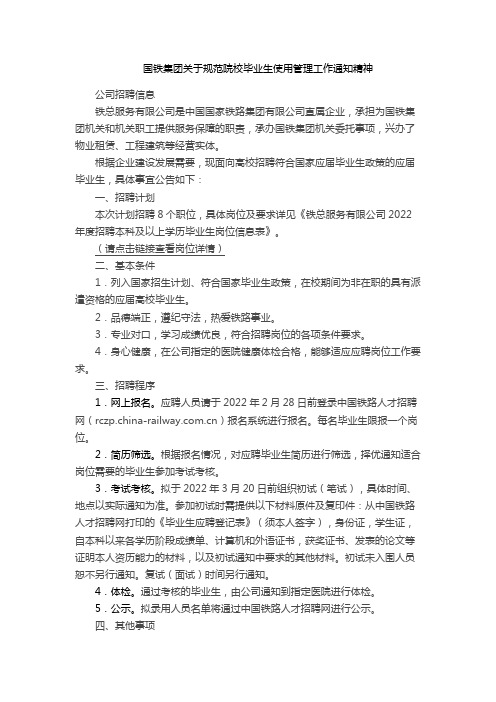 国铁集团关于规范院校毕业生使用管理工作通知精神

公司招聘信息

铁总服务有限公司是中国国家铁路集团有限公司直属企业，承担为国铁集团机关和机关职工提供服务保障的职责，承办国铁集团机关委托事项，兴办了物业租赁、工程建筑等经营实体。

根据企业建设发展需要，现面向高校招聘符合国家应届毕业生政策的应届毕业生，具体事宜公告如下：

一、招聘计划

本次计划招聘 8 个职位，具体岗位及要求详见《铁总服务有限公司 2022 年度招聘本科及以上学历毕业生岗位信息表》。

（请点击链接查看岗位详情）

二、基本条件

1．列入国家招生计划、符合国家毕业生政策，在校期间为非在职的具有派遣资格的应届高校毕业生。

2．品德端正，遵纪守法，热爱铁路事业。

3．专业对口，学习成绩优良，符合招聘岗位的各项条件要求。

4．身心健康，在公司指定的医院健康体检合格，能够适应应聘岗位工作要求。

三、招聘程序

1．网上报名。应聘人员请于 2022 年 2 月 28 日前登录中国铁路人才招聘网（rczp.china-railway.com.cn）报名系统进行报名。每名毕业生限报一个岗位。

2．简历筛选。根据报名情况，对应聘毕业生简历进行筛选，择优通知适合岗位需要的毕业生参加考试考核。

3．考试考核。拟于 2022 年 3 月 20 日前组织初试（笔试），具体时间、地点以实际通知为准。参加初试时需提供以下材料原件及复印件：从中国铁路人才招聘网打印的《毕业生应聘登记表》（须本人签字），身份证，学生证，自本科以来各学历阶段成绩单、计算机和外语证书，获奖证书、发表的论文等证明本人资历能力的材料，以及初试通知中要求的其他材料。初试未入围人员恕不另行通知。复试（面试）时间另行通知。

4．体检。通过考核的毕业生，由公司通知到指定医院进行体检。

5．公示。拟录用人员名单将通过中国铁路人才招聘网进行公示。

四、其他事项